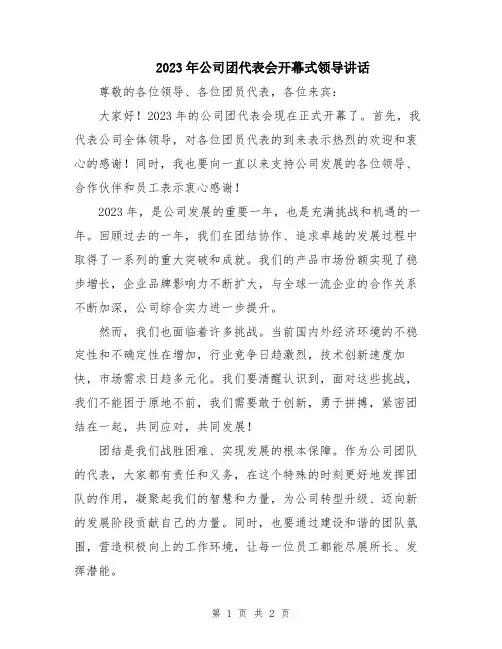 2023年公司团代表会开幕式领导讲话

尊敬的各位领导、各位团员代表，各位来宾：

大家好！2023年的公司团代表会现在正式开幕了。首先，我代表公司全体领导，对各位团员代表的到来表示热烈的欢迎和衷心的感谢！同时，我也要向一直以来支持公司发展的各位领导、合作伙伴和员工表示衷心感谢！

2023年，是公司发展的重要一年，也是充满挑战和机遇的一年。回顾过去的一年，我们在团结协作、追求卓越的发展过程中取得了一系列的重大突破和成就。我们的产品市场份额实现了稳步增长，企业品牌影响力不断扩大，与全球一流企业的合作关系不断加深，公司综合实力进一步提升。

然而，我们也面临着许多挑战。当前国内外经济环境的不稳定性和不确定性在增加，行业竞争日趋激烈，技术创新速度加快，市场需求日趋多元化。我们要清醒认识到，面对这些挑战，我们不能困于原地不前，我们需要敢于创新，勇于拼搏，紧密团结在一起，共同应对，共同发展！

团结是我们战胜困难、实现发展的根本保障。作为公司团队的代表，大家都有责任和义务，在这个特殊的时刻更好地发挥团队的作用，凝聚起我们的智慧和力量，为公司转型升级、迈向新的发展阶段贡献自己的力量。同时，也要通过建设和谐的团队氛围，营造积极向上的工作环境，让每一位员工都能尽展所长、发挥潜能。

第 1 页 共 2 页